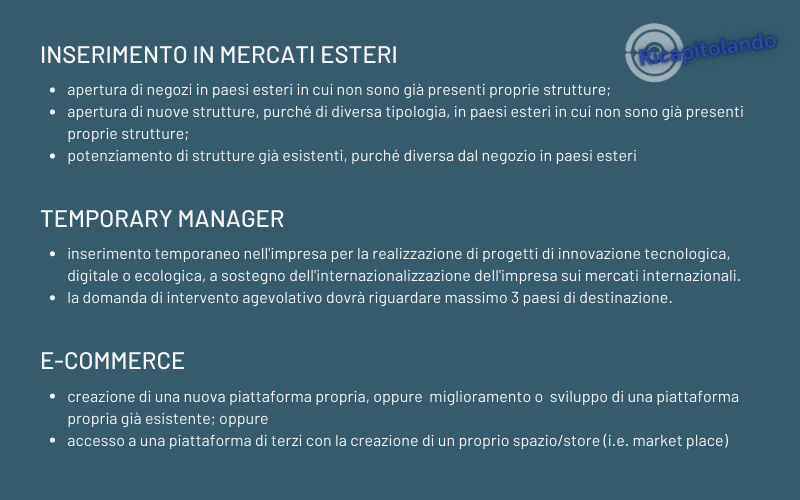 INSERIMENTO IN MERCATI ESTERI

Ricapitolando

- apertura di negozi in paesi esteri in cui non sono già presenti proprie strutture;
- apertura di nuove strutture, purché di diversa tipologia, in paesi esteri in cui non sono già presenti proprie strutture;
- potenziamento di strutture già esistenti, purché diversa dal negozio in paesi esteri

TEMPORARY MANAGER

- inserimento temporaneo nell'impresa per la realizzazione di progetti di innovazione tecnologica, digitale o ecologica, a sostegno dell'internazionalizzazione dell'impresa sui mercati internazionali.
- la domanda di intervento agevolativo dovrà riguardare massimo 3 paesi di destinazione.

E-COMMERCE

- creazione di una nuova piattaforma propria, oppure miglioramento o sviluppo di una piattaforma propria già esistente; oppure
- accesso a una piattaforma di terzi con la creazione di un proprio spazio/store (i.e. market place)